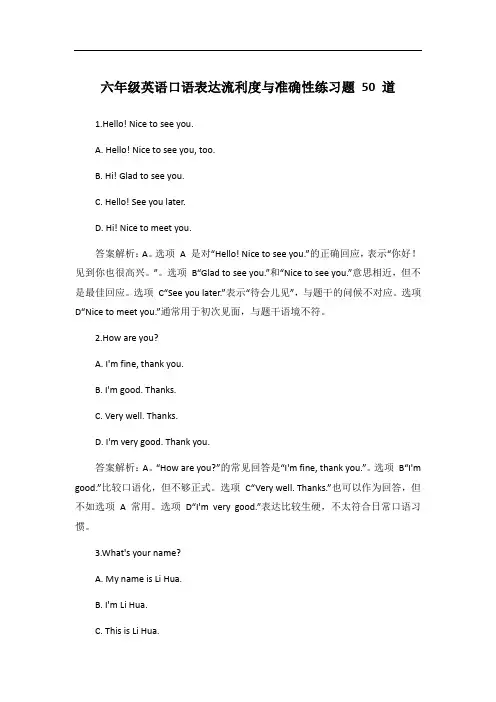 六年级英语口语表达流利度与准确性练习题 50 道

1.Hello! Nice to see you.

A. Hello! Nice to see you, too.

B. Hi! Glad to see you.

C. Hello! See you later.

D. Hi! Nice to meet you.

答案解析：A。选项 A 是对“Hello! Nice to see you.”的正确回应，表示“你好！见到你也很高兴。”。选项 B“Glad to see you.”和“Nice to see you.”意思相近，但不是最佳回应。选项 C“See you later.”表示“待会儿见”，与题干的问候不对应。选项 D“Nice to meet you.”通常用于初次见面，与题干语境不符。

2.How are you?

A. I'm fine, thank you.

B. I'm good. Thanks.

C. Very well. Thanks.

D. I'm very good. Thank you.

答案解析：A。“How are you?”的常见回答是“I'm fine, thank you.”。选项 B“I'm good.”比较口语化，但不够正式。选项 C“Very well. Thanks.”也可以作为回答，但不如选项 A 常用。选项 D“I'm very good.”表达比较生硬，不太符合日常口语习惯。

3.What's your name?

A. My name is Li Hua.

B. I'm Li Hua.

C. This is Li Hua.